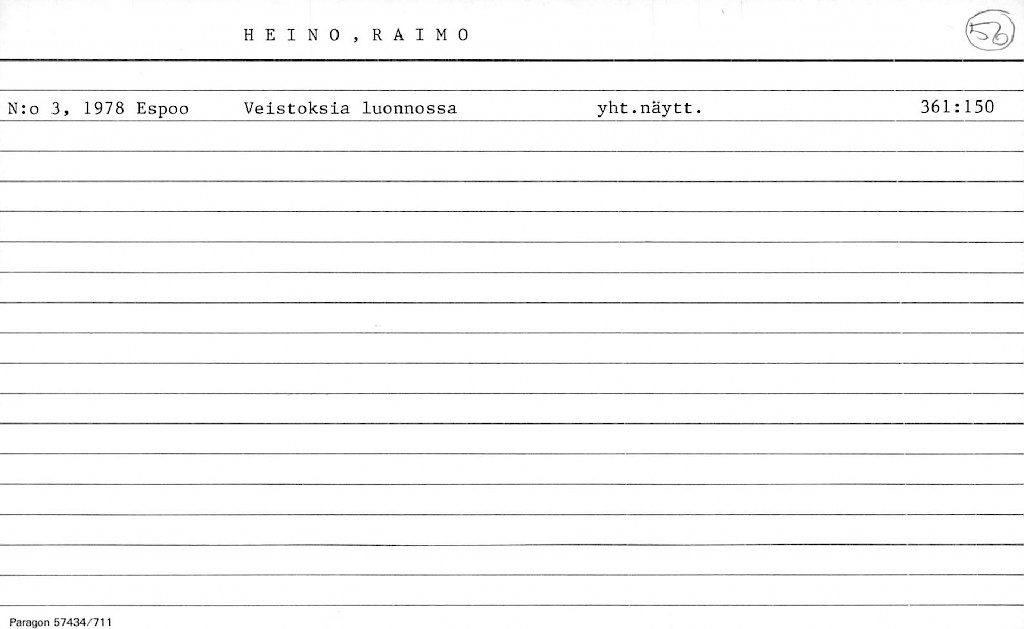 HEINO, RAIMO

56

N:o 3, 1978 Espoo Veistoksia luonnossa yht.näytt. 361:150

Paragon 57434/711